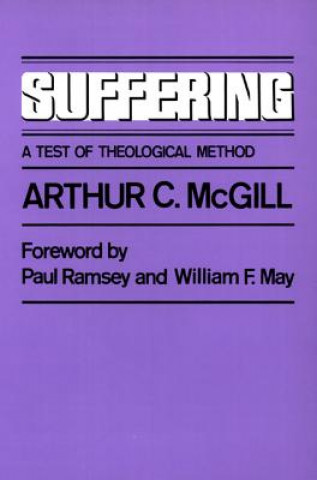 SUFFERING

A TEST OF THEOLOGICAL METHOD

ARTHUR C. McGILL

Foreword by
Paul Ramsey and William F. May